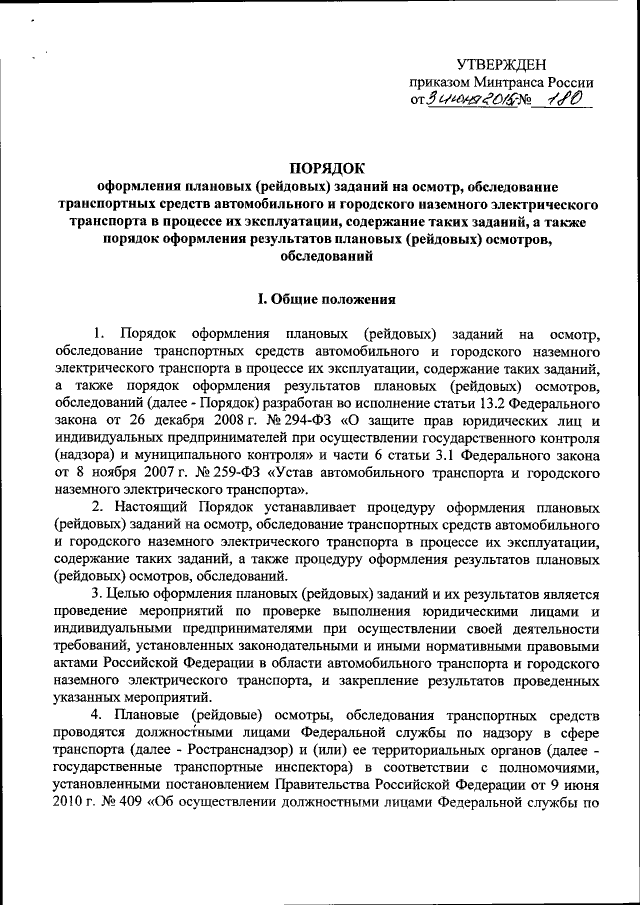 УТВЕРЖДЕН
приказом Минтранса России
от 3 июня 2015 № 180

ПОРЯДОК
оформления плановых (рейдовых) заданий на осмотр, обследование транспортных средств автомобильного и городского наземного электрического транспорта в процессе их эксплуатации, содержание таких заданий, а также порядок оформления результатов плановых (рейдовых) осмотров, обследований

I. Общие положения

1. Порядок оформления плановых (рейдовых) заданий на осмотр, обследование транспортных средств автомобильного и городского наземного электрического транспорта в процессе их эксплуатации, содержание таких заданий, а также порядок оформления результатов плановых (рейдовых) осмотров, обследований (далее - Порядок) разработан во исполнение статьи 13.2 Федерального закона от 26 декабря 2008 г. № 294-ФЗ «О защите прав юридических лиц и индивидуальных предпринимателей при осуществлении государственного контроля (надзора) и муниципального контроля» и части 6 статьи 3.1 Федерального закона от 8 ноября 2007 г. № 259-ФЗ «Устав автомобильного транспорта и городского наземного электрического транспорта».

2. Настоящий Порядок устанавливает процедуру оформления плановых (рейдовых) заданий на осмотр, обследование транспортных средств автомобильного и городского наземного электрического транспорта в процессе их эксплуатации, содержание таких заданий, а также процедуру оформления результатов плановых (рейдовых) осмотров, обследований.

3. Целью оформления плановых (рейдовых) заданий и их результатов является проведение мероприятий по проверке выполнения юридическими лицами и индивидуальными предпринимателями при осуществлении своей деятельности требований, установленных законодательными и иными нормативными правовыми актами Российской Федерации в области автомобильного транспорта и городского наземного электрического транспорта, и закрепление результатов проведенных указанных мероприятий.

4. Плановые (рейдовые) осмотры, обследования транспортных средств проводятся должностными лицами Федеральной службы по надзору в сфере транспорта (далее - Ространснадзор) и (или) ее территориальных органов (далее - государственные транспортные инспектора) в соответствии с полномочиями, установленными постановлением Правительства Российской Федерации от 9 июня 2010 г. № 409 «Об осуществлении должностными лицами Федеральной службы по